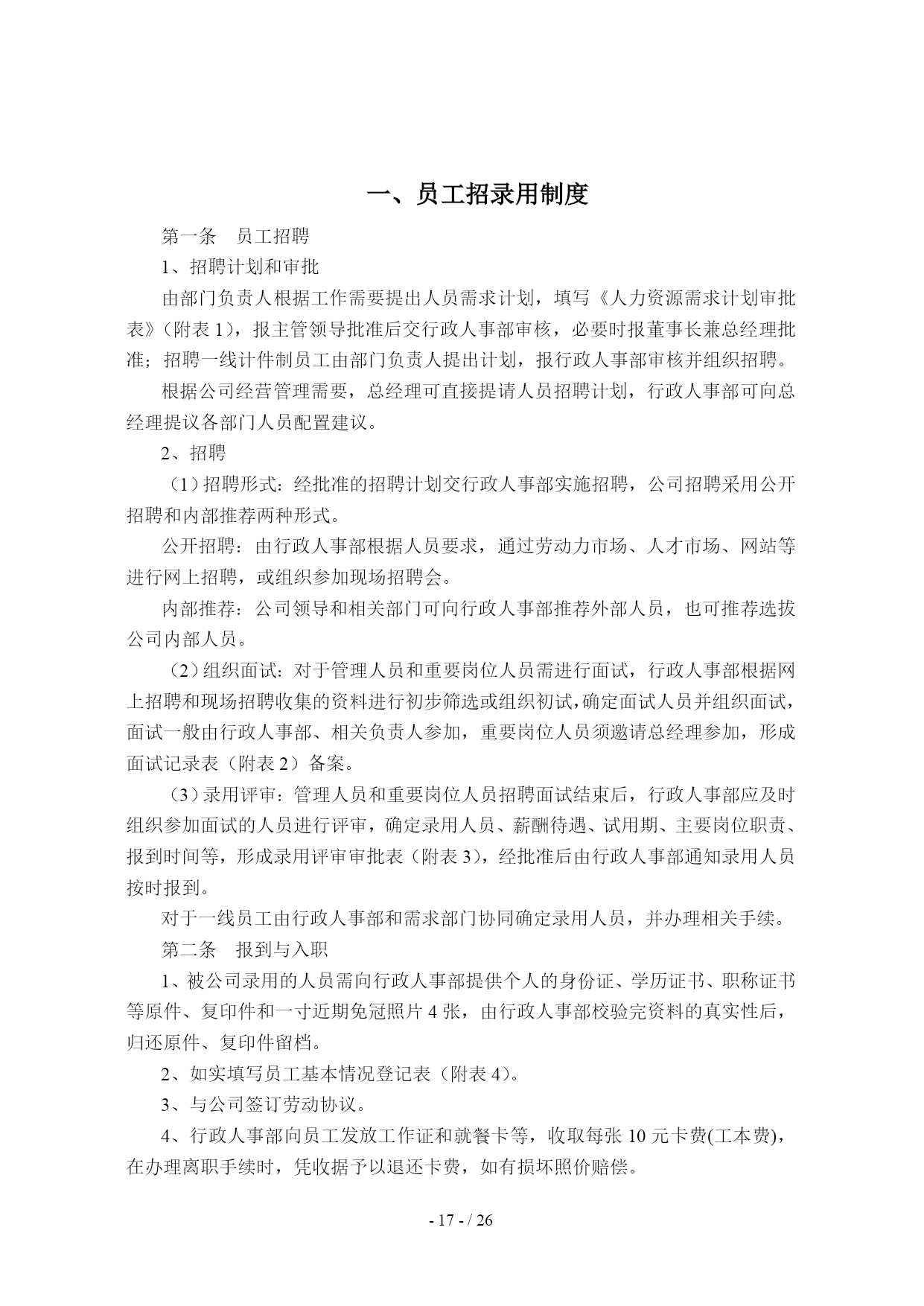 一、员工招录用制度

第一条　员工招聘

1、招聘计划和审批

由部门负责人根据工作需要提出人员需求计划，填写《人力资源需求计划审批表》（附表 1），报主管领导批准后交行政人事部审核，必要时报董事长兼总经理批准；招聘一线计件制员工由部门负责人提出计划，报行政人事部审核并组织招聘。

根据公司经营管理需要，总经理可直接提请人员招聘计划，行政人事部可向总经理提议各部门人员配置建议。

2、招聘

（1）招聘形式：经批准的招聘计划交行政人事部实施招聘，公司招聘采用公开招聘和内部推荐两种形式。

公开招聘：由行政人事部根据人员要求，通过劳动力市场、人才市场、网站等进行网上招聘，或组织参加现场招聘会。

内部推荐：公司领导和相关部门可向行政人事部推荐外部人员，也可推荐选拔公司内部人员。

（2）组织面试：对于管理人员和重要岗位人员需进行面试，行政人事部根据网上招聘和现场招聘收集的资料进行初步筛选或组织初试，确定面试人员并组织面试，面试一般由行政人事部、相关负责人参加，重要岗位人员须邀请总经理参加，形成面试记录表（附表 2）备案。

（3）录用评审：管理人员和重要岗位人员招聘面试结束后，行政人事部应及时组织参加面试的人员进行评审，确定录用人员、薪酬待遇、试用期、主要岗位职责、报到时间等，形成录用评审审批表（附表 3），经批准后由行政人事部通知录用人员按时报到。

对于一线员工由行政人事部和需求部门协同确定录用人员，并办理相关手续。

第二条　报到与入职

1、被公司录用的人员需向行政人事部提供个人的身份证、学历证书、职称证书等原件、复印件和一寸近期免冠照片 4 张，由行政人事部校验完资料的真实性后，归还原件、复印件留档。

2、如实填写员工基本情况登记表（附表 4）。

3、与公司签订劳动协议。

4、行政人事部向员工发放工作证和就餐卡等，收取每张 10 元卡费(工本费)，在办理离职手续时，凭收据予以退还卡费，如有损坏照价赔偿。

- 17 - / 26